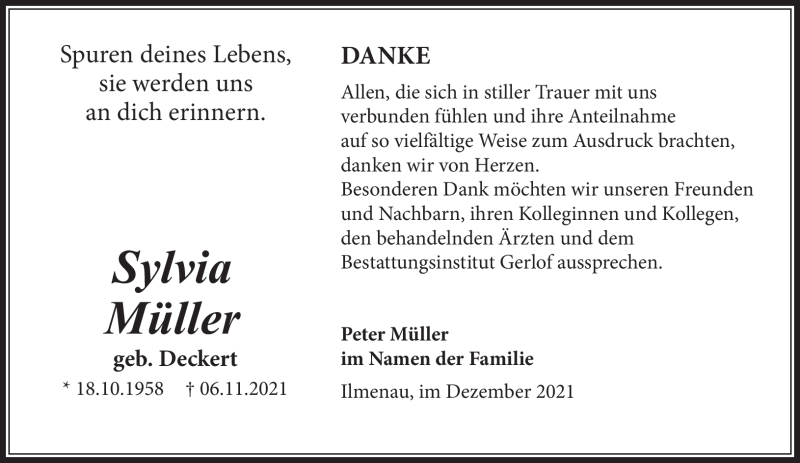 Spuren deines Lebens,
sie werden uns
an dich erinnern.

Sylvia
Müller
geb. Deckert
* 18.10.1958 † 06.11.2021

DANKE

Allen, die sich in stiller Trauer mit uns verbunden fühlen und ihre Anteilnahme auf so vielfältige Weise zum Ausdruck brachten, danken wir von Herzen.
Besonderen Dank möchten wir unseren Freunden und Nachbarn, ihren Kolleginnen und Kollegen, den behandelnden Ärzten und dem Bestattungsinstitut Gerlof aussprechen.

Peter Müller
im Namen der Familie

Ilmenau, im Dezember 2021